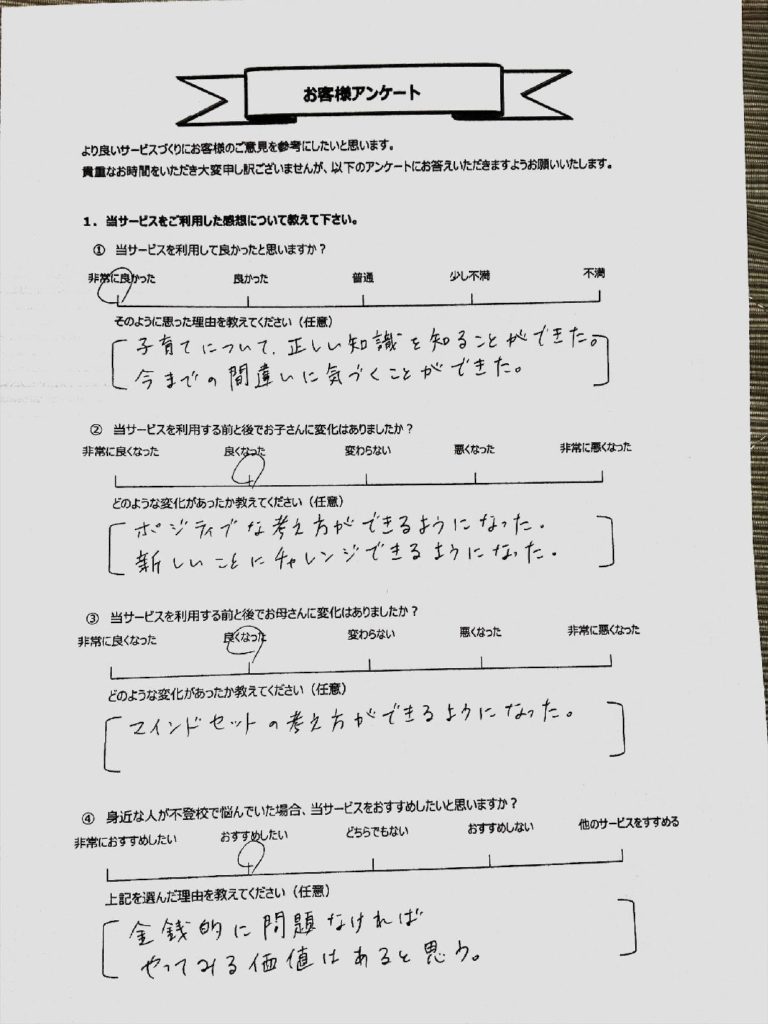 お客様アンケート

より良いサービスづくりにお客様のご意見を参考にしたいと思います。
貴重なお時間をいただき大変申し訳ございませんが、以下のアンケートにお答えいただきますようお願いいたします。

1．当サービスをご利用した感想について教えて下さい。

① 当サービスを利用して良かったと思いますか？

非常に良かった　良かった　普通　少し不満　不満

そのように思った理由を教えてください（任意）

子育てについて、正しい知識を知ることができた。
今までの間違いに気づくことができた。

② 当サービスを利用する前と後でお子さんに変化はありましたか？

非常に良くなった　良くなった　変わらない　悪くなった　非常に悪くなった

どのような変化があったか教えてください（任意）

ポジティブな考え方ができるようになった。
新しいことにチャレンジできるようになった。

③ 当サービスを利用する前と後でお母さんに変化はありましたか？

非常に良くなった　良くなった　変わらない　悪くなった　非常に悪くなった

どのような変化があったか教えてください（任意）

マインドセットの考え方ができるようになった。

④ 身近な人が不登校で悩んでいた場合、当サービスをおすすめしたいと思いますか？

非常におすすめしたい　おすすめしたい　どちらでもない　おすすめしない　他のサービスをすすめる

上記を選んだ理由を教えてください（任意）

金銭的に問題なければ
やってみる価値はあると思う。